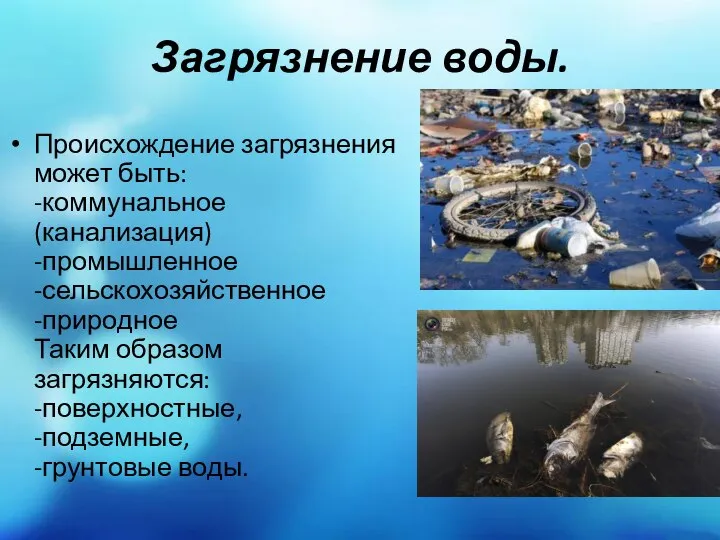 Загрязнение воды.

• Происхождение загрязнения может быть:
-коммунальное (канализация)
-промышленное
-сельскохозяйственное
-природное
Таким образом загрязняются:
-поверхностные,
-подземные,
-грунтовые воды.